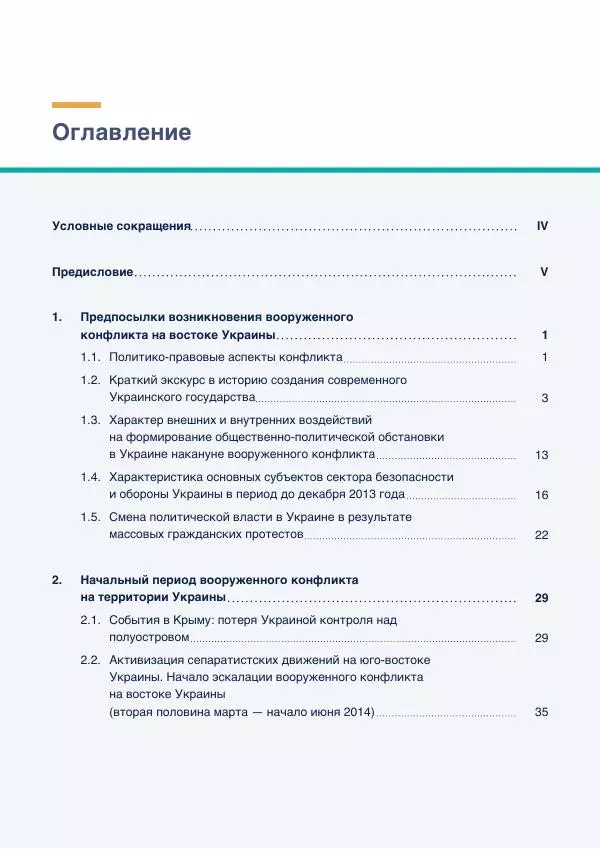 Оглавление

Условные сокращения ........ IV

Предисловие ........ V

1. Предпосылки возникновения вооруженного конфликта на востоке Украины ........ 1

1.1. Политико-правовые аспекты конфликта ........ 1

1.2. Краткий экскурс в историю создания современного Украинского государства ........ 3

1.3. Характер внешних и внутренних воздействий на формирование общественно-политической обстановки в Украине накануне вооруженного конфликта ........ 13

1.4. Характеристика основных субъектов сектора безопасности и обороны Украины в период до декабря 2013 года ........ 16

1.5. Смена политической власти в Украине в результате массовых гражданских протестов ........ 22

2. Начальный период вооруженного конфликта на территории Украины ........ 29

2.1. События в Крыму: потеря Украиной контроля над полуостровом ........ 29

2.2. Активизация сепаратистских движений на юго-востоке Украины. Начало эскалации вооруженного конфликта на востоке Украины (вторая половина марта — начало июня 2014) ........ 35